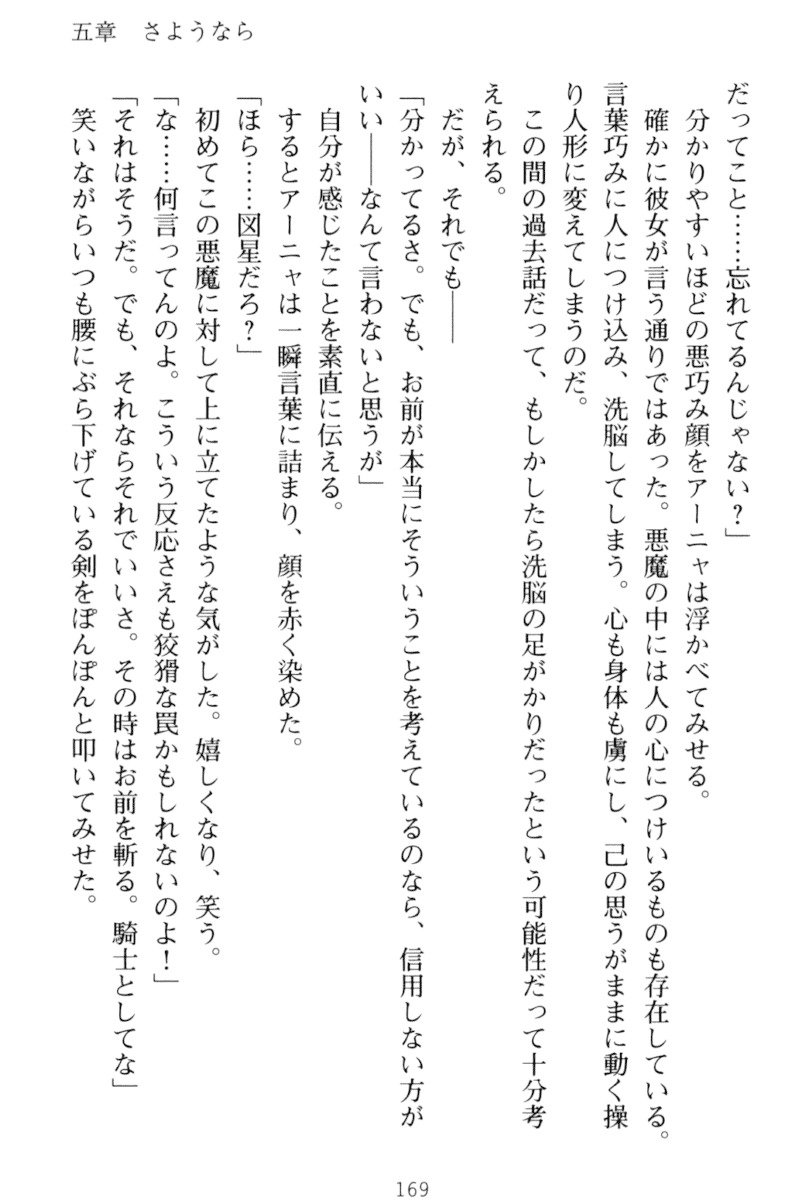 五章　さようなら

だってこと……忘れてるんじゃない？」

分かりやすいほどの悪巧み顔をアーニャは浮かべてみせる。

確かに彼女が言う通りではあった。悪魔の中には人の心につけいるものも存在している。言葉巧みに人につけ込み、洗脳してしまう。心も身体も虜にし、己の思うがままに動く操り人形に変えてしまうのだ。

この間の過去話だって、もしかしたら洗脳の足がかりだったという可能性だって十分考えられる。

だが、それでも――

「分かってるさ。でも、お前が本当にそういうことを考えているのなら、信用しない方がいい――なんて言わないと思うが」

自分が感じたことを素直に伝える。

するとアーニャは一瞬言葉に詰まり、顔を赤く染めた。

「ほら……図星だろ？」

初めてこの悪魔に対して上に立てたような気がした。嬉しくなり、笑う。

「な……何言ってんのよ。こういう反応さえも狡猾な罠かもしれないのよ！」

「それはそうだ。でも、それならそれでいいさ。その時はお前を斬る。騎士としてな」

笑いながらいつも腰にぶら下げている剣をぽんぽんと叩いてみせた。

169